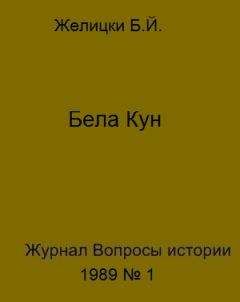 Желицки Б.Й.

Бела Кун

Журнал Вопросы истории

1989 № 1